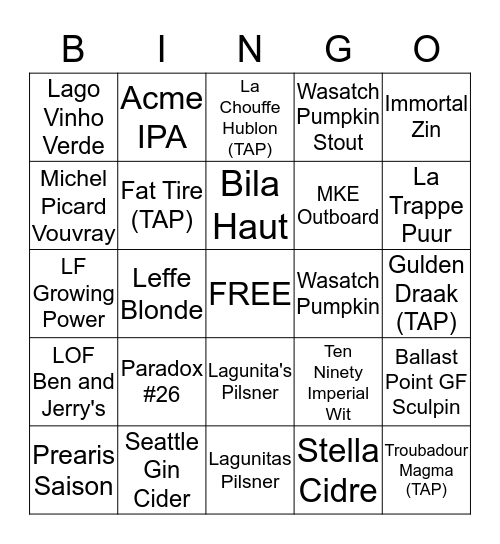 | B | I | N | G | O |
|---|---|---|---|---|
| Lago Vinho Verde | Acme IPA | La Chouffe Hublon (TAP) | Wasatch Pumpkin Stout | Immortal Zin |
| Michel Picard Vouvray | Fat Tire (TAP) | Bila Haut | MKE Outboard | La Trappe Puur |
| LF Growing Power | Leffe Blonde | FREE | Wasatch Pumpkin | Gulden Draak (TAP) |
| LOF Ben and Jerry's | Paradox #26 | Lagunita's Pilsner | Ten Ninety Imperial Wit | Ballast Point GF Sculpin |
| Prearis Saison | Seattle Gin Cider | Lagunitas Pilsner | Stella Cidre | Troubadour Magma (TAP) |